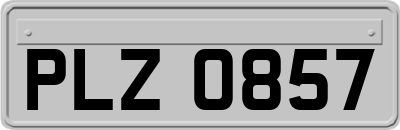 PLZ 0857